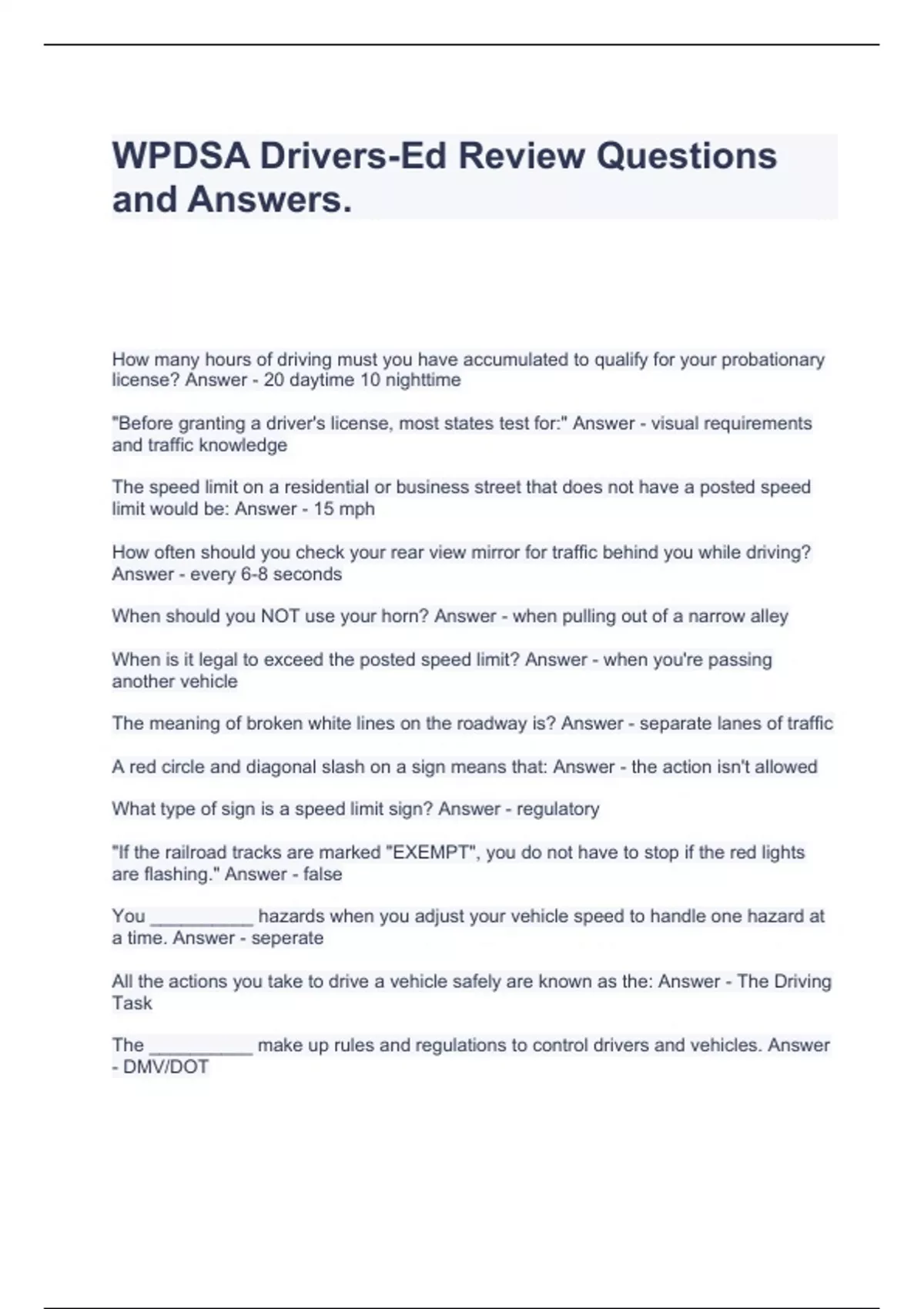 WPDSA Drivers-Ed Review Questions and Answers.

How many hours of driving must you have accumulated to qualify for your probationary license? Answer - 20 daytime 10 nighttime

"Before granting a driver's license, most states test for:" Answer - visual requirements and traffic knowledge

The speed limit on a residential or business street that does not have a posted speed limit would be: Answer - 15 mph

How often should you check your rear view mirror for traffic behind you while driving? Answer - every 6-8 seconds

When should you NOT use your horn? Answer - when pulling out of a narrow alley

When is it legal to exceed the posted speed limit? Answer - when you're passing another vehicle

The meaning of broken white lines on the roadway is? Answer - separate lanes of traffic

A red circle and diagonal slash on a sign means that: Answer - the action isn't allowed

What type of sign is a speed limit sign? Answer - regulatory

"If the railroad tracks are marked "EXEMPT", you do not have to stop if the red lights are flashing." Answer - false

You __________ hazards when you adjust your vehicle speed to handle one hazard at a time. Answer - seperate

All the actions you take to drive a vehicle safely are known as the: Answer - The Driving Task

The __________ make up rules and regulations to control drivers and vehicles. Answer - DMV/DOT